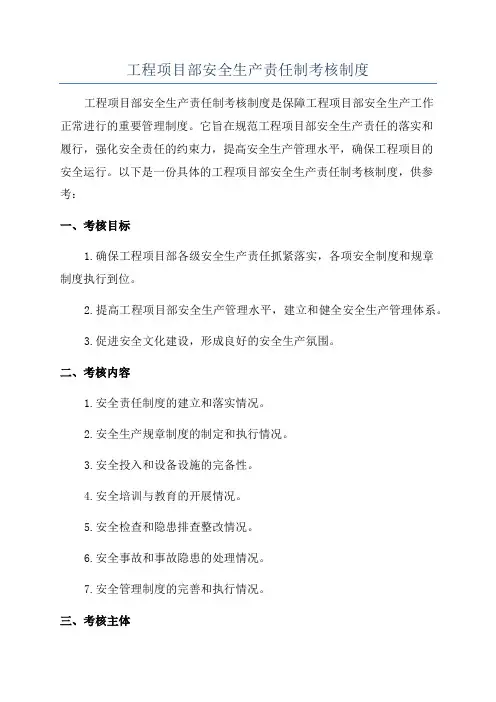 工程项目部安全生产责任制考核制度

工程项目部安全生产责任制考核制度是保障工程项目部安全生产工作正常进行的重要管理制度。它旨在规范工程项目部安全生产责任的落实和履行，强化安全责任的约束力，提高安全生产管理水平，确保工程项目的安全运行。以下是一份具体的工程项目部安全生产责任制考核制度，供参考：

一、考核目标

1.确保工程项目部各级安全生产责任抓紧落实，各项安全制度和规章制度执行到位。

2.提高工程项目部安全生产管理水平，建立和健全安全生产管理体系。

3.促进安全文化建设，形成良好的安全生产氛围。

二、考核内容

1.安全责任制度的建立和落实情况。

2.安全生产规章制度的制定和执行情况。

3.安全投入和设备设施的完备性。

4.安全培训与教育的开展情况。

5.安全检查和隐患排查整改情况。

6.安全事故和事故隐患的处理情况。

7.安全管理制度的完善和执行情况。

三、考核主体